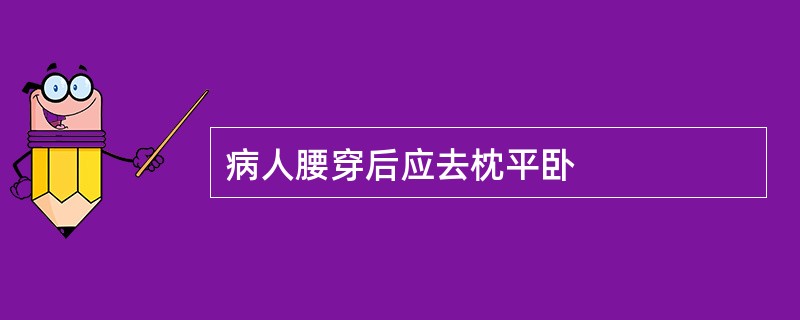 病人腰穿后应去枕平卧